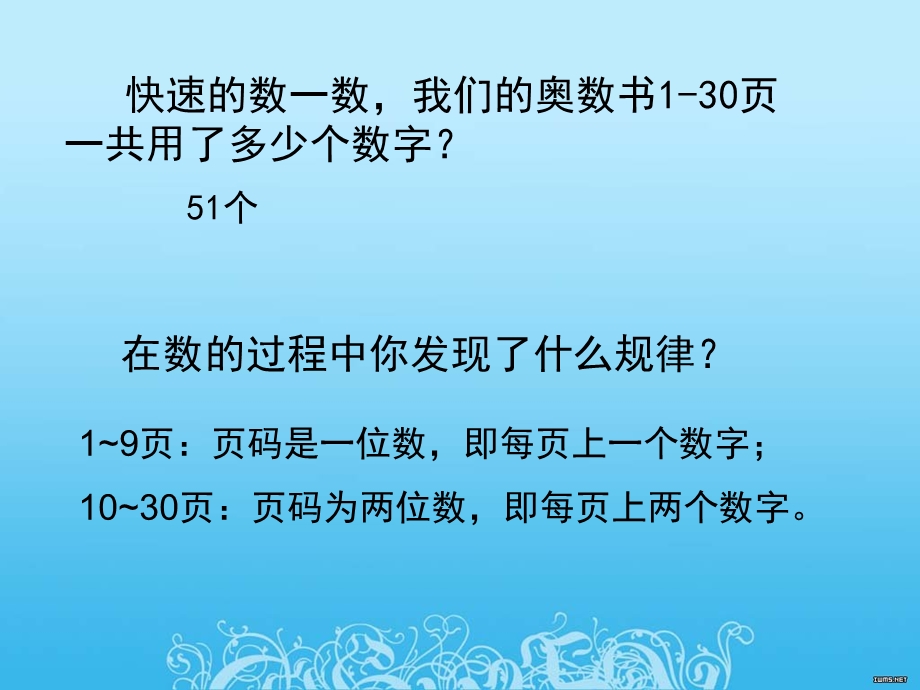 快速的数一数，我们的奥数书1-30页一共用了多少个数字？

51个

在数的过程中你发现了什么规律？

1~9页：页码是一位数，即每页上一个数字；

10~30页：页码为两位数，即每页上两个数字。

IWMS.NET